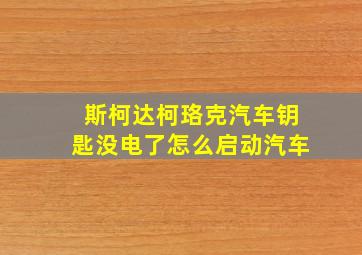 斯柯达柯珞克汽车钥匙没电了怎么启动汽车